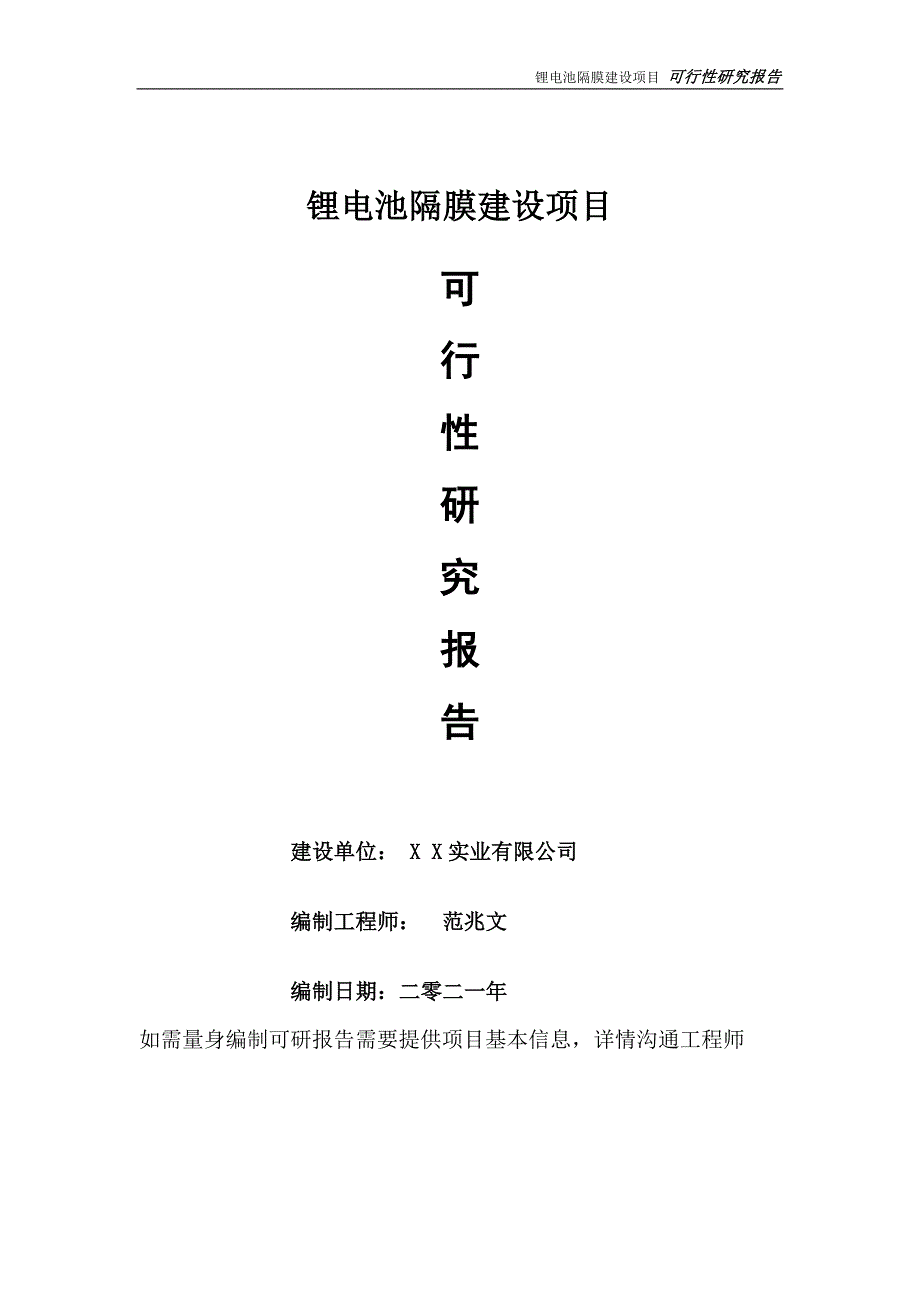 锂电池隔膜建设项目 可行性研究报告

锂电池隔膜建设项目

可

行

性

研

究

报

告

建设单位： X X实业有限公司

编制工程师： 范兆文

编制日期：二零二一年

如需量身编制可研报告需要提供项目基本信息，详情沟通工程师